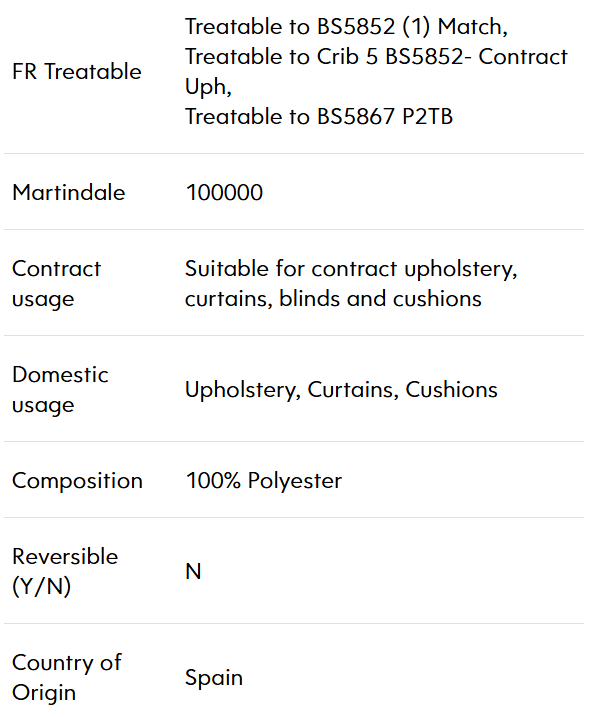 | | |
|---|---|
| FR Treatable | Treatable to BS5852 (1) Match, Treatable to Crib 5 BS5852- Contract Uph, Treatable to BS5867 P2TB |
| Martindale | 100000 |
| Contract usage | Suitable for contract upholstery, curtains, blinds and cushions |
| Domestic usage | Upholstery, Curtains, Cushions |
| Composition | 100% Polyester |
| Reversible (Y/N) | N |
| Country of Origin | Spain |